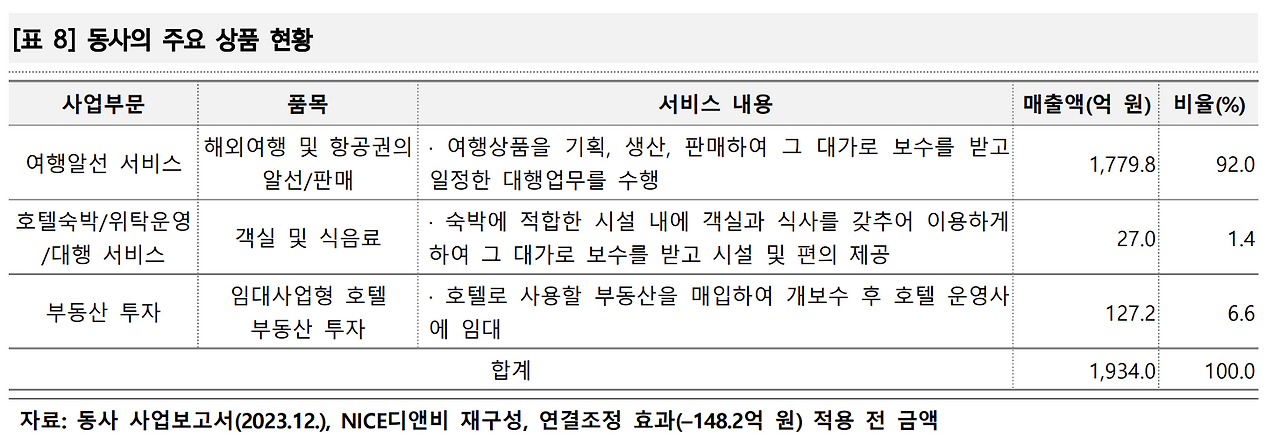 [표 8] 동사의 주요 상품 현황

| 사업부문 | 품목 | 서비스 내용 | 매출액(억 원) | 비율(%) |
|---|---|---|---|---|
| 여행알선 서비스 | 해외여행 및 항공권의 알선/판매 | · 여행상품을 기획, 생산, 판매하여 그 대가로 보수를 받고 일정한 대행업무를 수행 | 1,779.8 | 92.0 |
| 호텔숙박/위탁운영/대행 서비스 | 객실 및 식음료 | · 숙박에 적합한 시설 내에 객실과 식사를 갖추어 이용하게 하여 그 대가로 보수를 받고 시설 및 편의 제공 | 27.0 | 1.4 |
| 부동산 투자 | 임대사업형 호텔 부동산 투자 | · 호텔로 사용할 부동산을 매입하여 개보수 후 호텔 운영사에 임대 | 127.2 | 6.6 |
| 합계 | | | 1,934.0 | 100.0 |

자료: 동사 사업보고서(2023.12.), NICE디앤비 재구성, 연결조정 효과(–148.2억 원) 적용 전 금액